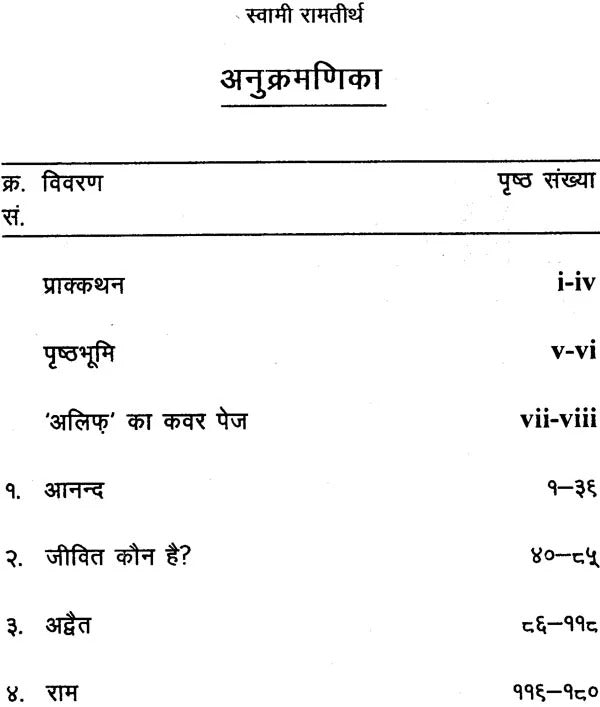 स्वामी रामतीर्थ

अनुक्रमणिका

| क्र. सं. | विवरण | पृष्ठ संख्या |
|---|---|---|
| | प्राक्कथन | i-iv |
| | पृष्ठभूमि | v-vi |
| | 'अलिफ़' का कवर पेज | vii-viii |
| १. | आनन्द | १–३६ |
| २. | जीवित कौन है? | ४०–८५ |
| ३. | अद्वैत | ८६–११८ |
| ४. | राम | ११६–१८० |